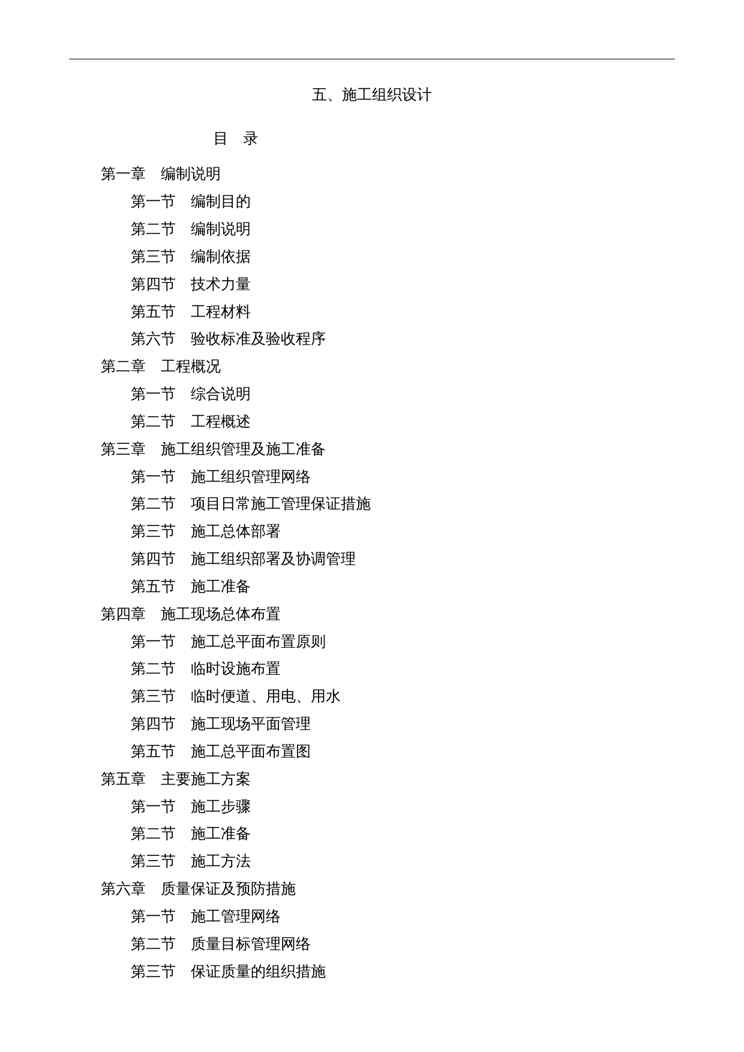 五、施工组织设计

目　录

第一章　编制说明
第一节　编制目的
第二节　编制说明
第三节　编制依据
第四节　技术力量
第五节　工程材料
第六节　验收标准及验收程序
第二章　工程概况
第一节　综合说明
第二节　工程概述
第三章　施工组织管理及施工准备
第一节　施工组织管理网络
第二节　项目日常施工管理保证措施
第三节　施工总体部署
第四节　施工组织部署及协调管理
第五节　施工准备
第四章　施工现场总体布置
第一节　施工总平面布置原则
第二节　临时设施布置
第三节　临时便道、用电、用水
第四节　施工现场平面管理
第五节　施工总平面布置图
第五章　主要施工方案
第一节　施工步骤
第二节　施工准备
第三节　施工方法
第六章　质量保证及预防措施
第一节　施工管理网络
第二节　质量目标管理网络
第三节　保证质量的组织措施